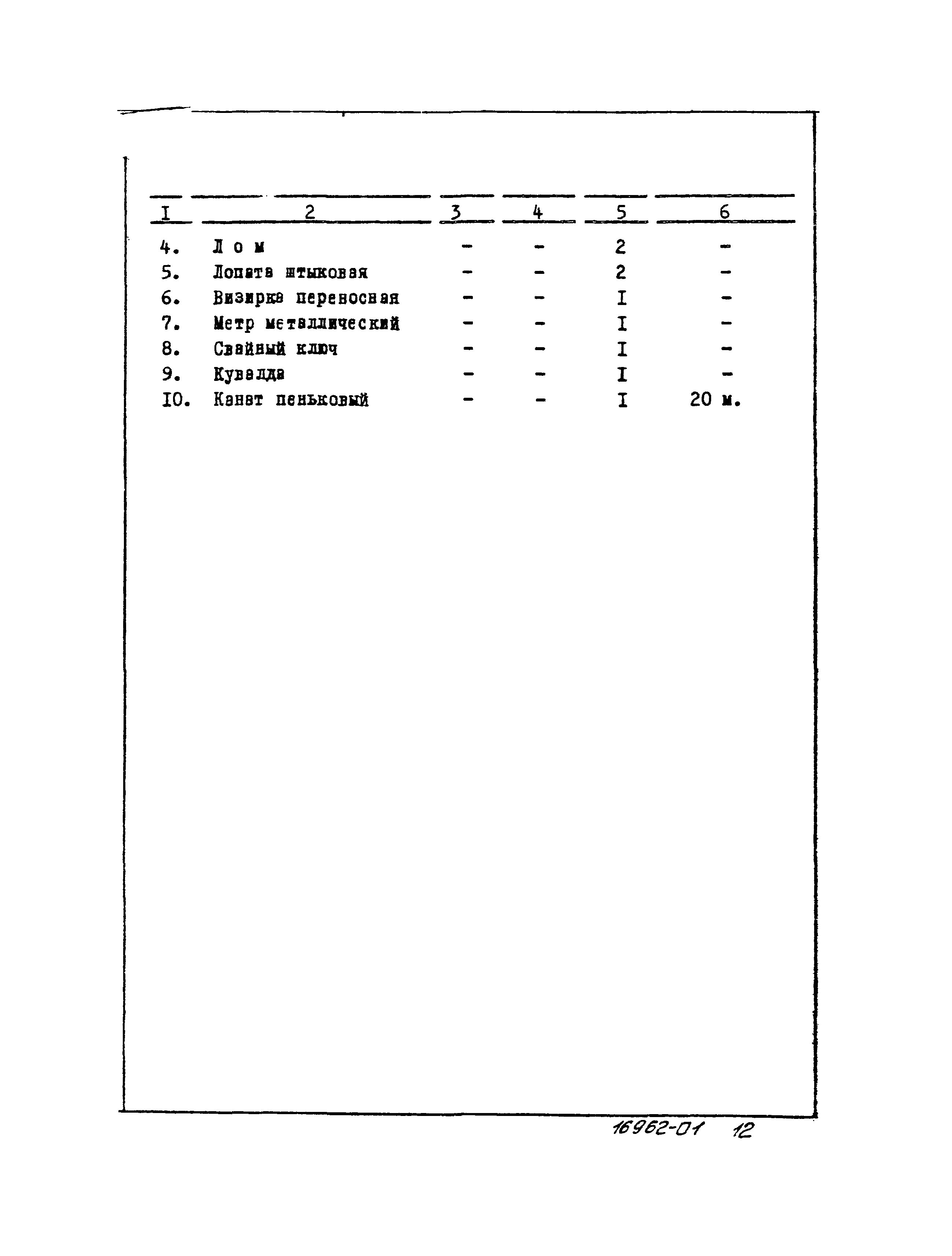 | I | 2 | 3 | 4 | 5 | 6 |
|---|---|---|---|---|---|
| 4. | Л о м | - | - | 2 | - |
| 5. | Лопата штыковая | - | - | 2 | - |
| 6. | Визирка переносная | - | - | I | - |
| 7. | Метр металлический | - | - | I | - |
| 8. | Свайный ключ | - | - | I | - |
| 9. | Кувалда | - | - | I | - |
| I0. | Канат пеньковый | - | - | I | 20 м. |

16962-01 12